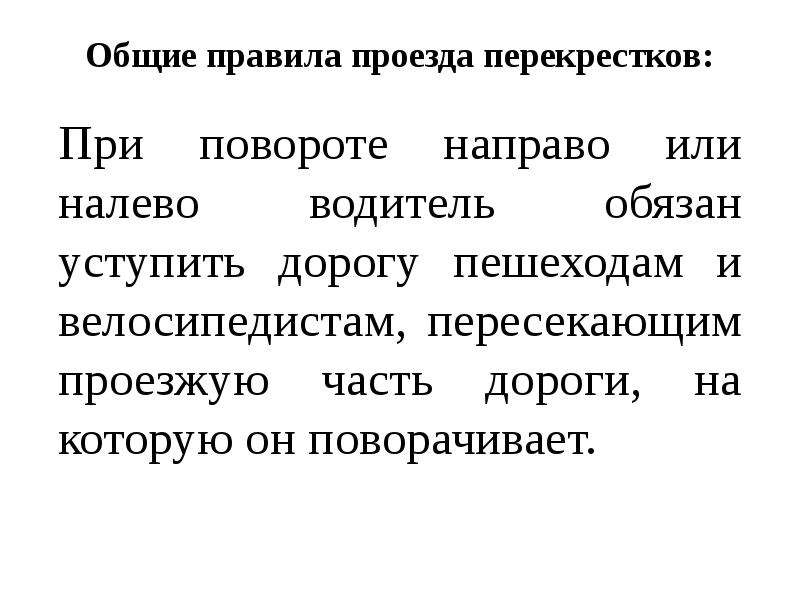 Общие правила проезда перекрестков:

При повороте направо или налево водитель обязан уступить дорогу пешеходам и велосипедистам, пересекающим проезжую часть дороги, на которую он поворачивает.